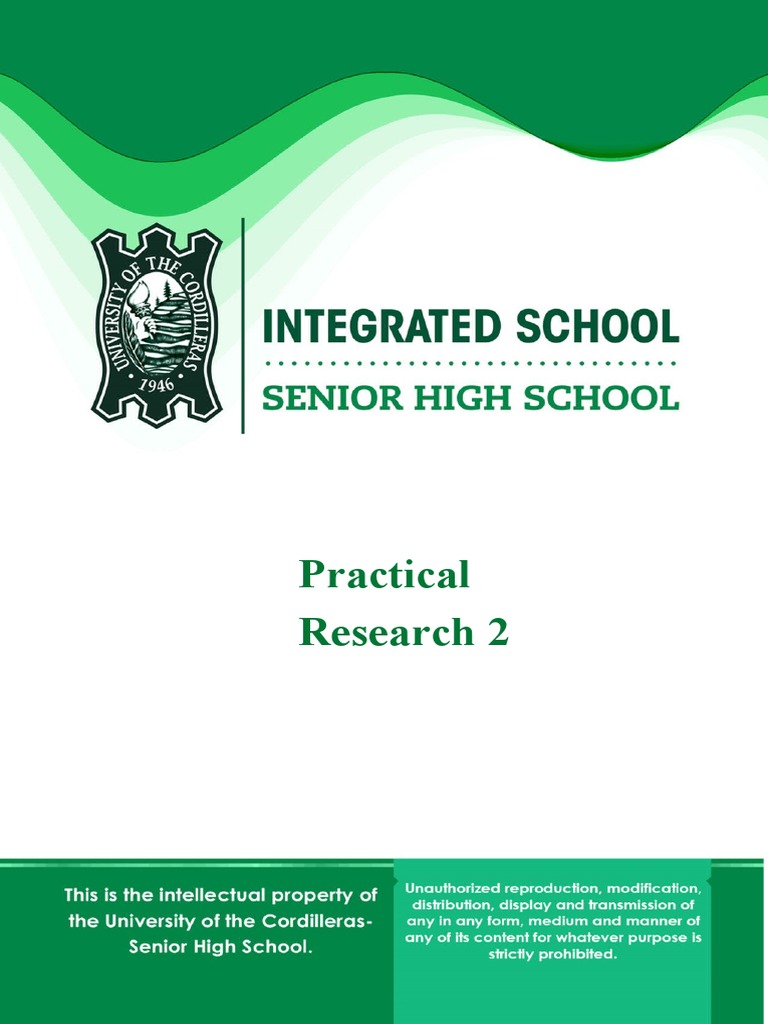 UNIVERSITY OF THE CORDILLERAS
1946

INTEGRATED SCHOOL

SENIOR HIGH SCHOOL

Practical Research 2

This is the intellectual property of the University of the Cordilleras-Senior High School.

Unauthorized reproduction, modification, distribution, display and transmission of any in any form, medium and manner of any of its content for whatever purpose is strictly prohibited.